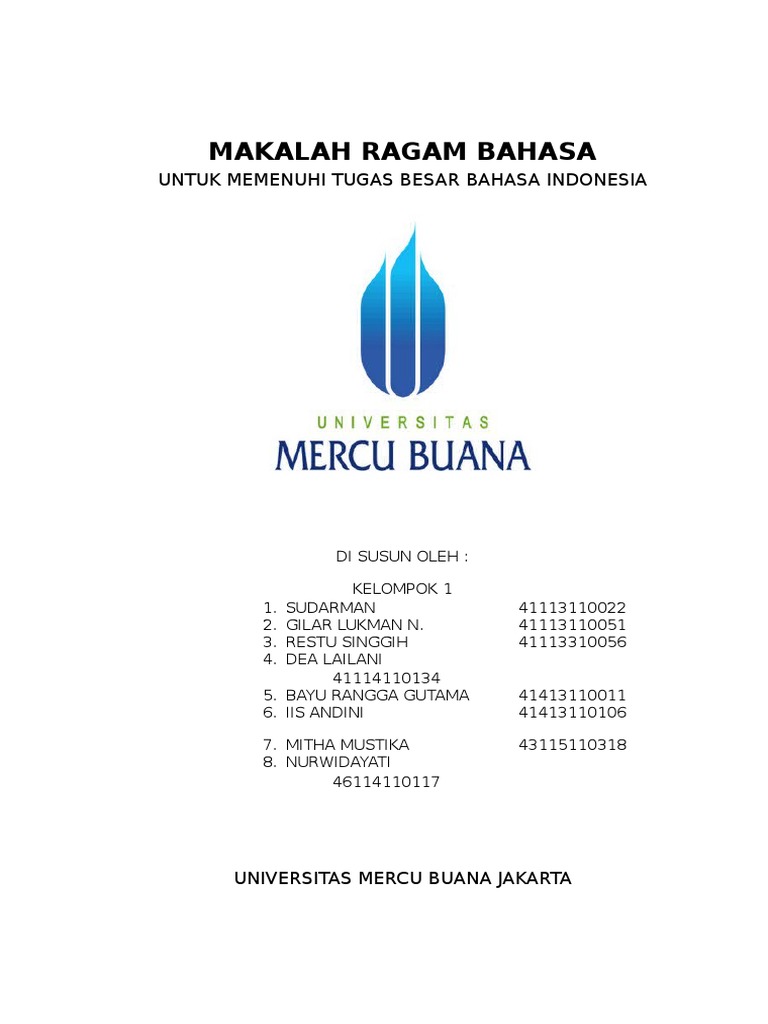 MAKALAH RAGAM BAHASA

UNTUK MEMENUHI TUGAS BESAR BAHASA INDONESIA

UNIVERSITAS
MERCU BUANA

DI SUSUN OLEH :

KELOMPOK 1

1. SUDARMAN 41113110022
2. GILAR LUKMAN N. 41113110051
3. RESTU SINGGIH 41113310056
4. DEA LAILANI
41114110134
5. BAYU RANGGA GUTAMA 41413110011
6. IIS ANDINI 41413110106

7. MITHA MUSTIKA 43115110318
8. NURWIDAYATI
46114110117

UNIVERSITAS MERCU BUANA JAKARTA